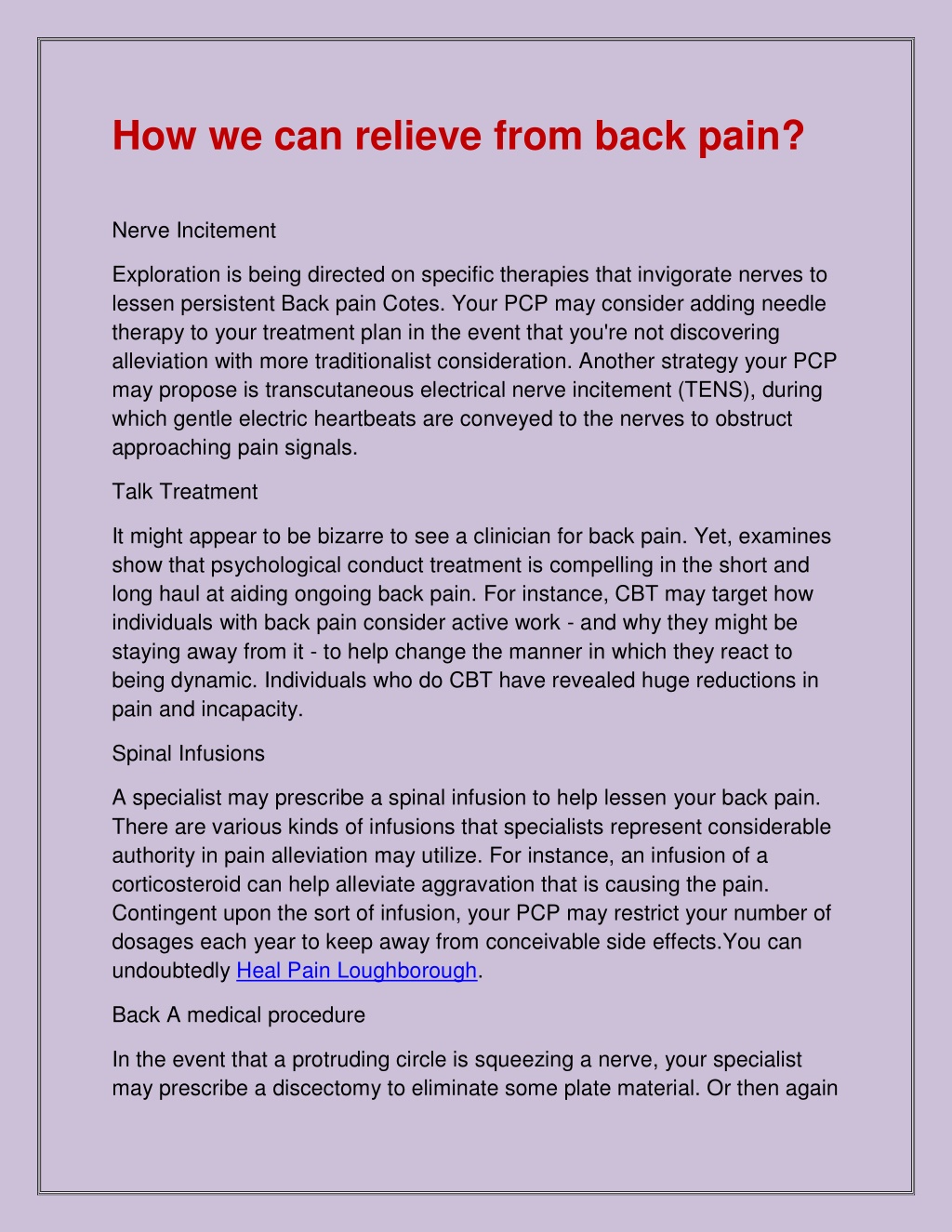 How we can relieve from back pain?

Nerve Incitement

Exploration is being directed on specific therapies that invigorate nerves to lessen persistent Back pain Cotes. Your PCP may consider adding needle therapy to your treatment plan in the event that you're not discovering alleviation with more traditionalist consideration. Another strategy your PCP may propose is transcutaneous electrical nerve incitement (TENS), during which gentle electric heartbeats are conveyed to the nerves to obstruct approaching pain signals.

Talk Treatment

It might appear to be bizarre to see a clinician for back pain. Yet, examines show that psychological conduct treatment is compelling in the short and long haul at aiding ongoing back pain. For instance, CBT may target how individuals with back pain consider active work - and why they might be staying away from it - to help change the manner in which they react to being dynamic. Individuals who do CBT have revealed huge reductions in pain and incapacity.

Spinal Infusions

A specialist may prescribe a spinal infusion to help lessen your back pain. There are various kinds of infusions that specialists represent considerable authority in pain alleviation may utilize. For instance, an infusion of a corticosteroid can help alleviate aggravation that is causing the pain. Contingent upon the sort of infusion, your PCP may restrict your number of dosages each year to keep away from conceivable side effects.You can undoubtedly Heal Pain Loughborough.

Back A medical procedure

In the event that a protruding circle is squeezing a nerve, your specialist may prescribe a discectomy to eliminate some plate material. Or then again